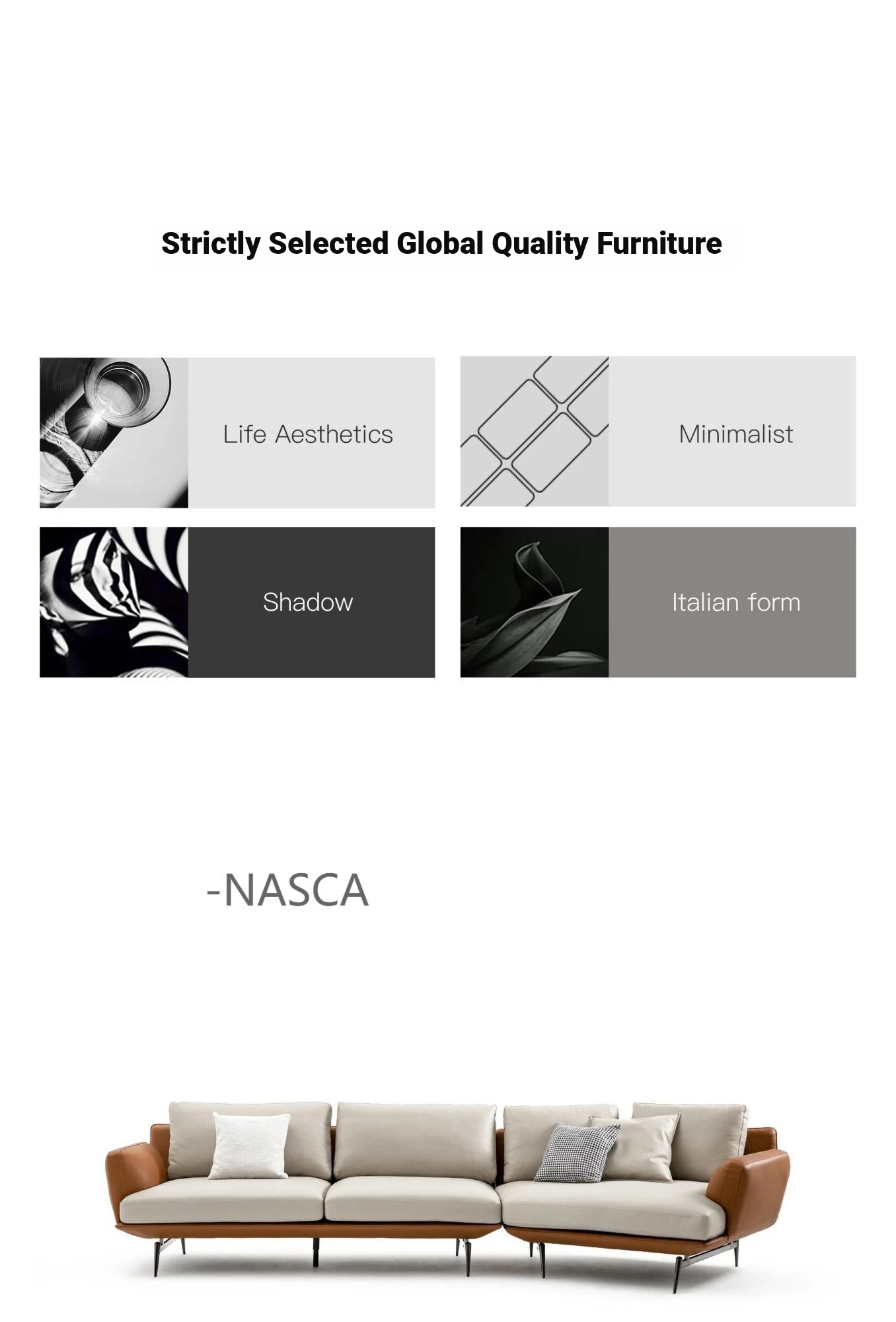 Strictly Selected Global Quality Furniture

Life Aesthetics

Minimalist

Shadow

Italian form

-NASCA